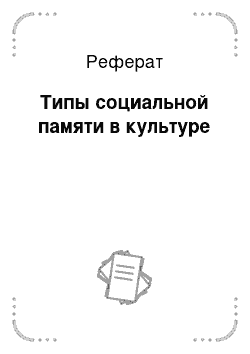 Реферат

Типы социальной памяти в культуре